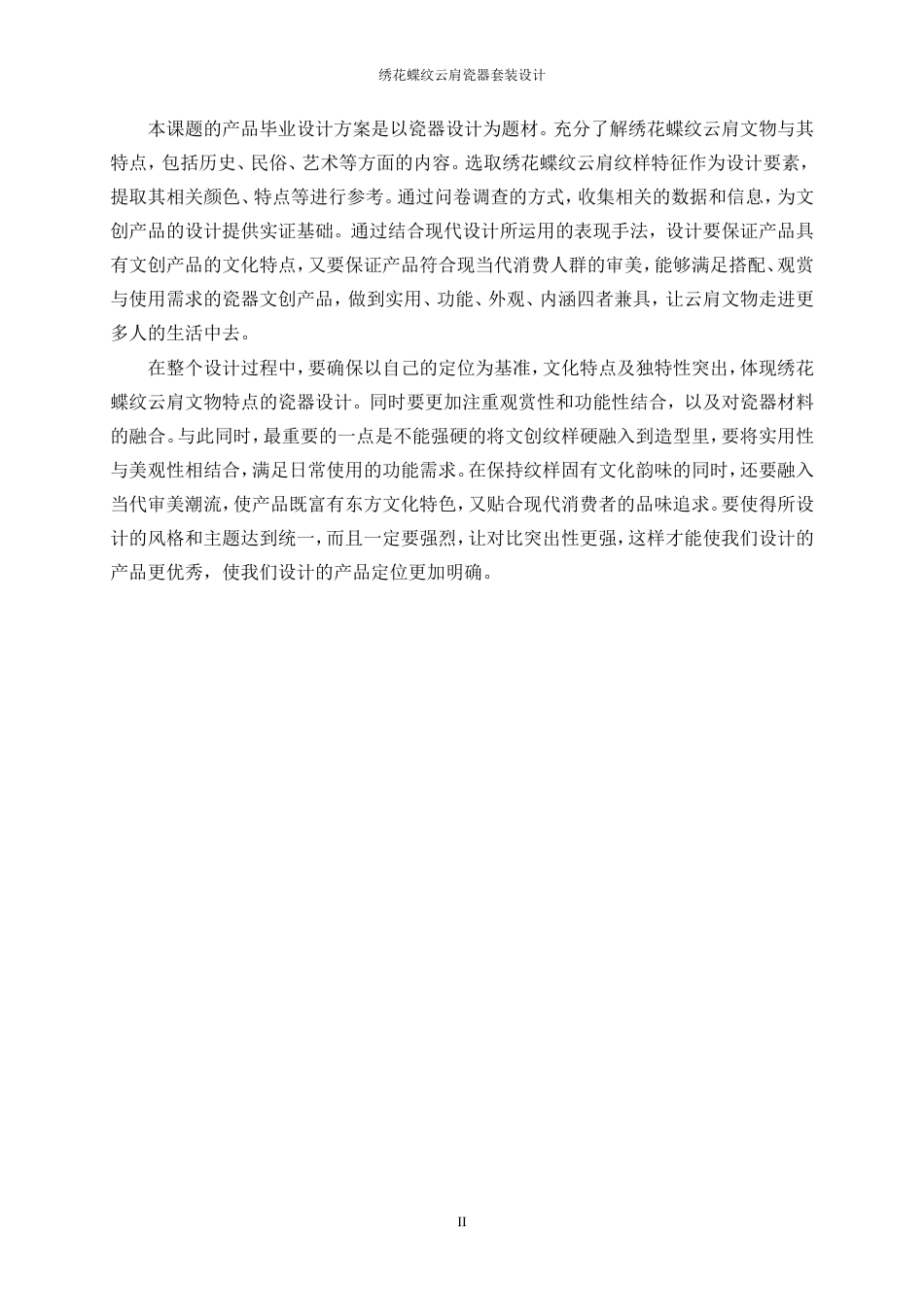 绣花蝶纹云肩瓷器套装设计

本课题的产品毕业设计方案是以瓷器设计为题材。充分了解绣花蝶纹云肩文物与其特点，包括历史、民俗、艺术等方面的内容。选取绣花蝶纹云肩纹样特征作为设计要素，提取其相关颜色、特点等进行参考。通过问卷调查的方式，收集相关的数据和信息，为文创产品的设计提供实证基础。通过结合现代设计所运用的表现手法，设计要保证产品具有文创产品的文化特点，又要保证产品符合现当代消费人群的审美，能够满足搭配、观赏与使用需求的瓷器文创产品，做到实用、功能、外观、内涵四者兼具，让云肩文物走进更多人的生活中去。

在整个设计过程中，要确保以自己的定位为基准，文化特点及独特性突出，体现绣花蝶纹云肩文物特点的瓷器设计。同时要更加注重观赏性和功能性结合，以及对瓷器材料的融合。与此同时，最重要的一点是不能强硬的将文创纹样硬融入到造型里，要将实用性与美观性相结合，满足日常使用的功能需求。在保持纹样固有文化韵味的同时，还要融入当代审美潮流，使产品既富有东方文化特色，又贴合现代消费者的品味追求。要使得所设计的风格和主题达到统一，而且一定要强烈，让对比突出性更强，这样才能使我们设计的产品更优秀，使我们设计的产品定位更加明确。

II